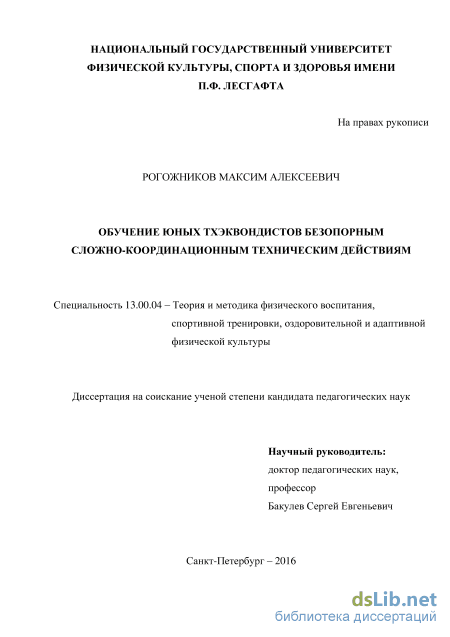 НАЦИОНАЛЬНЫЙ ГОСУДАРСТВЕННЫЙ УНИВЕРСИТЕТ ФИЗИЧЕСКОЙ КУЛЬТУРЫ, СПОРТА И ЗДОРОВЬЯ ИМЕНИ П.Ф. ЛЕСГАФТА

На правах рукописи

РОГОЖНИКОВ МАКСИМ АЛЕКСЕЕВИЧ

ОБУЧЕНИЕ ЮНЫХ ТХЭКВОНДИСТОВ БЕЗОПОРНЫМ СЛОЖНО-КООРДИНАЦИОННЫМ ТЕХНИЧЕСКИМ ДЕЙСТВИЯМ

Специальность 13.00.04 – Теория и методика физического воспитания, спортивной тренировки, оздоровительной и адаптивной физической культуры

Диссертация на соискание ученой степени кандидата педагогических наук

Научный руководитель:
доктор педагогических наук,
профессор
Бакулев Сергей Евгеньевич

Санкт-Петербург – 2016

dsLib.net
библиотека диссертаций